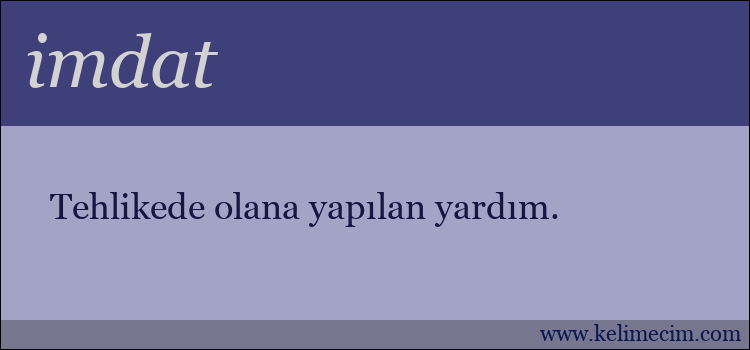 imdat

Tehlikede olana yapılan yardım.

www.kelimecim.com